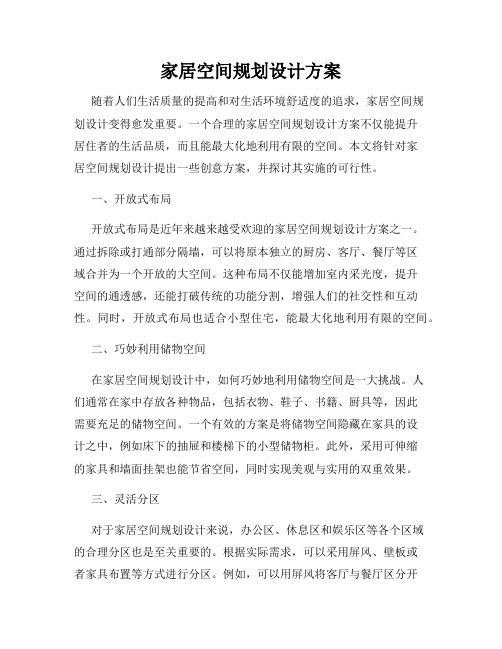 家居空间规划设计方案

随着人们生活质量的提高和对生活环境舒适度的追求，家居空间规划设计变得愈发重要。一个合理的家居空间规划设计方案不仅能提升居住者的生活品质，而且能最大化地利用有限的空间。本文将针对家居空间规划设计提出一些创意方案，并探讨其实施的可行性。

一、开放式布局

开放式布局是近年来越来越受欢迎的家居空间规划设计方案之一。通过拆除或打通部分隔墙，可以将原本独立的厨房、客厅、餐厅等区域合并为一个开放的大空间。这种布局不仅能增加室内采光度，提升空间的通透感，还能打破传统的功能分割，增强人们的社交性和互动性。同时，开放式布局也适合小型住宅，能最大化地利用有限的空间。

二、巧妙利用储物空间

在家居空间规划设计中，如何巧妙地利用储物空间是一大挑战。人们通常在家中存放各种物品，包括衣物、鞋子、书籍、厨具等，因此需要充足的储物空间。一个有效的方案是将储物空间隐藏在家具的设计之中，例如床下的抽屉和楼梯下的小型储物柜。此外，采用可伸缩的家具和墙面挂架也能节省空间，同时实现美观与实用的双重效果。

三、灵活分区

对于家居空间规划设计来说，办公区、休息区和娱乐区等各个区域的合理分区也是至关重要的。根据实际需求，可以采用屏风、壁板或者家具布置等方式进行分区。例如，可以用屏风将客厅与餐厅区分开